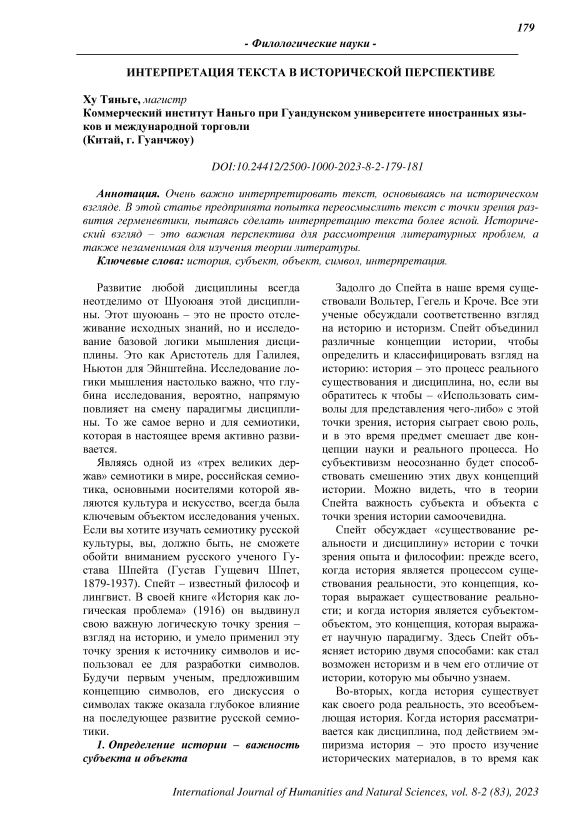 179

- Филологические науки -

ИНТЕРПРЕТАЦИЯ ТЕКСТА В ИСТОРИЧЕСКОЙ ПЕРСПЕКТИВЕ

Ху Тяньге, магистр
Коммерческий институт Наньго при Гуандунском университете иностранных языков и международной торговли
(Китай, г. Гуанчжоу)

DOI:10.24412/2500-1000-2023-8-2-179-181

Аннотация. Очень важно интерпретировать текст, основываясь на историческом взгляде. В этой статье предпринята попытка переосмыслить текст с точки зрения развития герменевтики, пытаясь сделать интерпретацию текста более ясной. Исторический взгляд – это важная перспектива для рассмотрения литературных проблем, а также незаменимая для изучения теории литературы.

Ключевые слова: история, субъект, объект, символ, интерпретация.

Развитие любой дисциплины всегда неотделимо от Шуоюаня этой дисциплины. Этот шуоюань – это не просто отслеживание исходных знаний, но и исследование базовой логики мышления дисциплины. Это как Аристотель для Галилея, Ньютон для Эйнштейна. Исследование логики мышления настолько важно, что глубина исследования, вероятно, напрямую повлияет на смену парадигмы дисциплины. То же самое верно и для семиотики, которая в настоящее время активно развивается.

Являясь одной из «трех великих держав» семиотики в мире, российская семиотика, основными носителями которой являются культура и искусство, всегда была ключевым объектом исследования ученых. Если вы хотите изучать семиотику русской культуры, вы, должно быть, не сможете обойти вниманием русского ученого Густава Шпейта (Густав Гущевич Шпет, 1879-1937). Спейт – известный философ и лингвист. В своей книге «История как логическая проблема» (1916) он выдвинул свою важную логическую точку зрения – взгляд на историю, и умело применил эту точку зрения к источнику символов и использовал ее для разработки символов. Будучи первым ученым, предложившим концепцию символов, его дискуссия о символах также оказала глубокое влияние на последующее развитие русской семиотики.

1. Определение истории – важность субъекта и объекта

Задолго до Спейта в наше время существовали Вольтер, Гегель и Кроче. Все эти ученые обсуждали соответственно взгляд на историю и историзм. Спейт объединил различные концепции истории, чтобы определить и классифицировать взгляд на историю: история – это процесс реального существования и дисциплина, но, если вы обратитесь к чтобы – «Использовать символы для представления чего-либо» с этой точки зрения, история сыграет свою роль, и в это время предмет смешает две концепции науки и реального процесса. Но субъективизм неосознанно будет способствовать смешению этих двух концепций истории. Можно видеть, что в теории Спейта важность субъекта и объекта с точки зрения истории самоочевидна.

Спейт обсуждает «существование реальности и дисциплину» истории с точки зрения опыта и философии: прежде всего, когда история является процессом существования реальности, это концепция, которая выражает существование реальности; и когда история является субъектом-объектом, это концепция, которая выражает научную парадигму. Здесь Спейт объясняет историю двумя способами: как стал возможен историзм и в чем его отличие от истории, которую мы обычно узнаем.

Во-вторых, когда история существует как своего рода реальность, это всеобъемлющая история. Когда история рассматривается как дисциплина, под действием эмпиризма история – это просто изучение исторических материалов, в то время как

International Journal of Humanities and Natural Sciences, vol. 8-2 (83), 2023